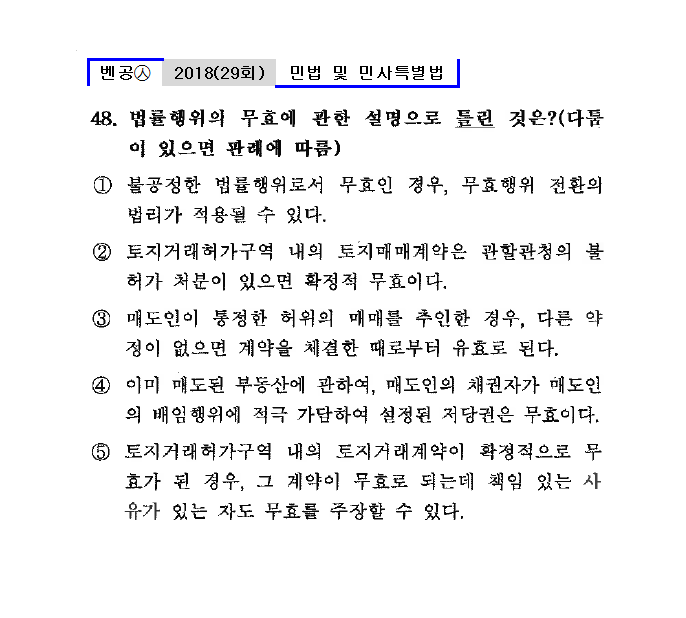 벤공㉦ 2018(29회) 민법 및 민사특별법

48. 법률행위의 무효에 관한 설명으로 틀린 것은?(다툼이 있으면 판례에 따름)

① 불공정한 법률행위로서 무효인 경우, 무효행위 전환의 법리가 적용될 수 있다.

② 토지거래허가구역 내의 토지매매계약은 관할관청의 불허가 처분이 있으면 확정적 무효이다.

③ 매도인이 통정한 허위의 매매를 추인한 경우, 다른 약정이 없으면 계약을 체결한 때로부터 유효로 된다.

④ 이미 매도된 부동산에 관하여, 매도인의 채권자가 매도인의 배임행위에 적극 가담하여 설정된 저당권은 무효이다.

⑤ 토지거래허가구역 내의 토지거래계약이 확정적으로 무효가 된 경우, 그 계약이 무효로 되는데 책임 있는 사유가 있는 자도 무효를 주장할 수 있다.